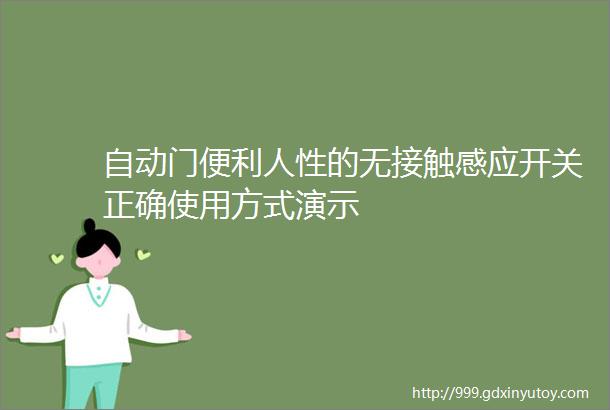 自动门便利人性的无接触感应开关正确使用方式演示

http://999.gdxinyutoy.com